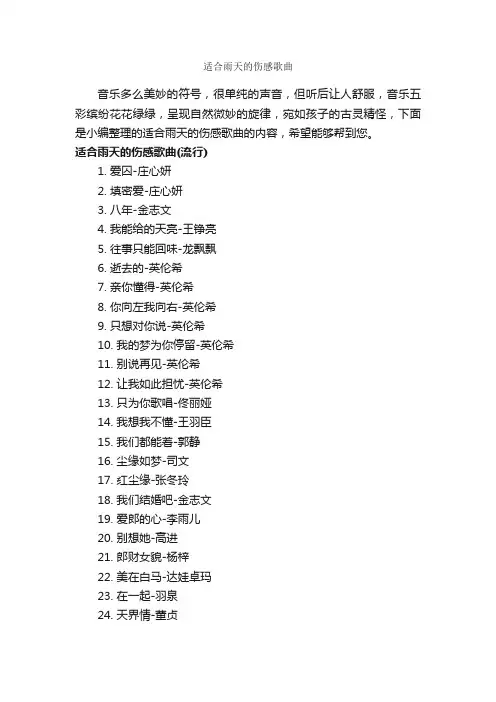 适合雨天的伤感歌曲

音乐多么美妙的符号，很单纯的声音，但听后让人舒服，音乐五彩缤纷花花绿绿，呈现自然微妙的旋律，宛如孩子的古灵精怪，下面是小编整理的适合雨天的伤感歌曲的内容，希望能够帮到您。

适合雨天的伤感歌曲(流行)

1. 爱囚-庄心妍
2. 填密爱-庄心妍
3. 八年-金志文
4. 我能给的天亮-王铮亮
5. 往事只能回味-龙飘飘
6. 逝去的-英伦希
7. 亲你懂得-英伦希
8. 你向左我向右-英伦希
9. 只想对你说-英伦希
10. 我的梦为你停留-英伦希
11. 别说再见-英伦希
12. 让我如此担忧-英伦希
13. 只为你歌唱-佟丽娅
14. 我想我不懂-王羽臣
15. 我们都能着-郭静
16. 尘缘如梦-司文
17. 红尘缘-张冬玲
18. 我们结婚吧-金志文
19. 爱郎的心-李雨儿
20. 别想她-高进
21. 郎财女貌-杨梓
22. 美在白马-达娃卓玛
23. 在一起-羽泉
24. 天界情-董贞